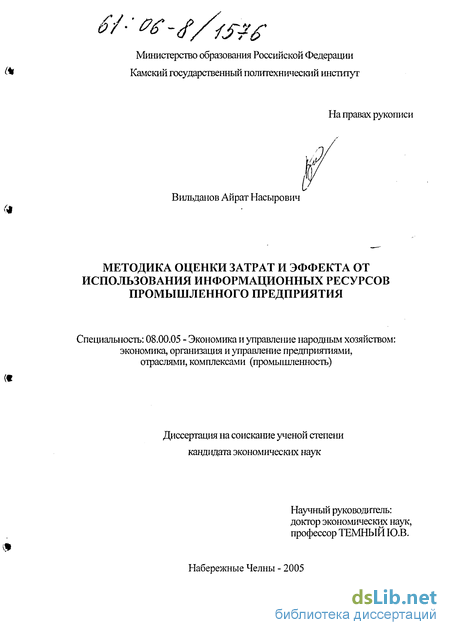 61:06-8/1576

Министерство образования Российской Федерации
Камский государственный политехнический институт

На правах рукописи

Вильданов Айрат Насырович

МЕТОДИКА ОЦЕНКИ ЗАТРАТ И ЭФФЕКТА ОТ ИСПОЛЬЗОВАНИЯ ИНФОРМАЦИОННЫХ РЕСУРСОВ ПРОМЫШЛЕННОГО ПРЕДПРИЯТИЯ

Специальность: 08.00.05 - Экономика и управление народным хозяйством: экономика, организация и управление предприятиями, отраслями, комплексами (промышленность)

Диссертация на соискание ученой степени кандидата экономических наук

Научный руководитель:
доктор экономических наук,
профессор ТЕМНЫЙ Ю.В.

Набережные Челны - 2005

dsLib.net
библиотека диссертаций